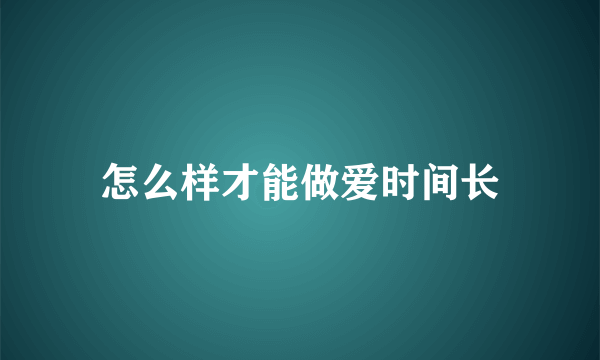 怎么样才能做爱时间长